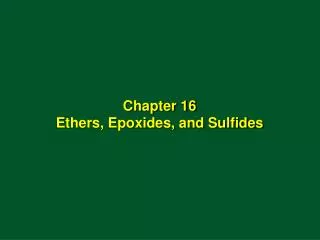 Chapter 16
Ethers, Epoxides, and Sulfides